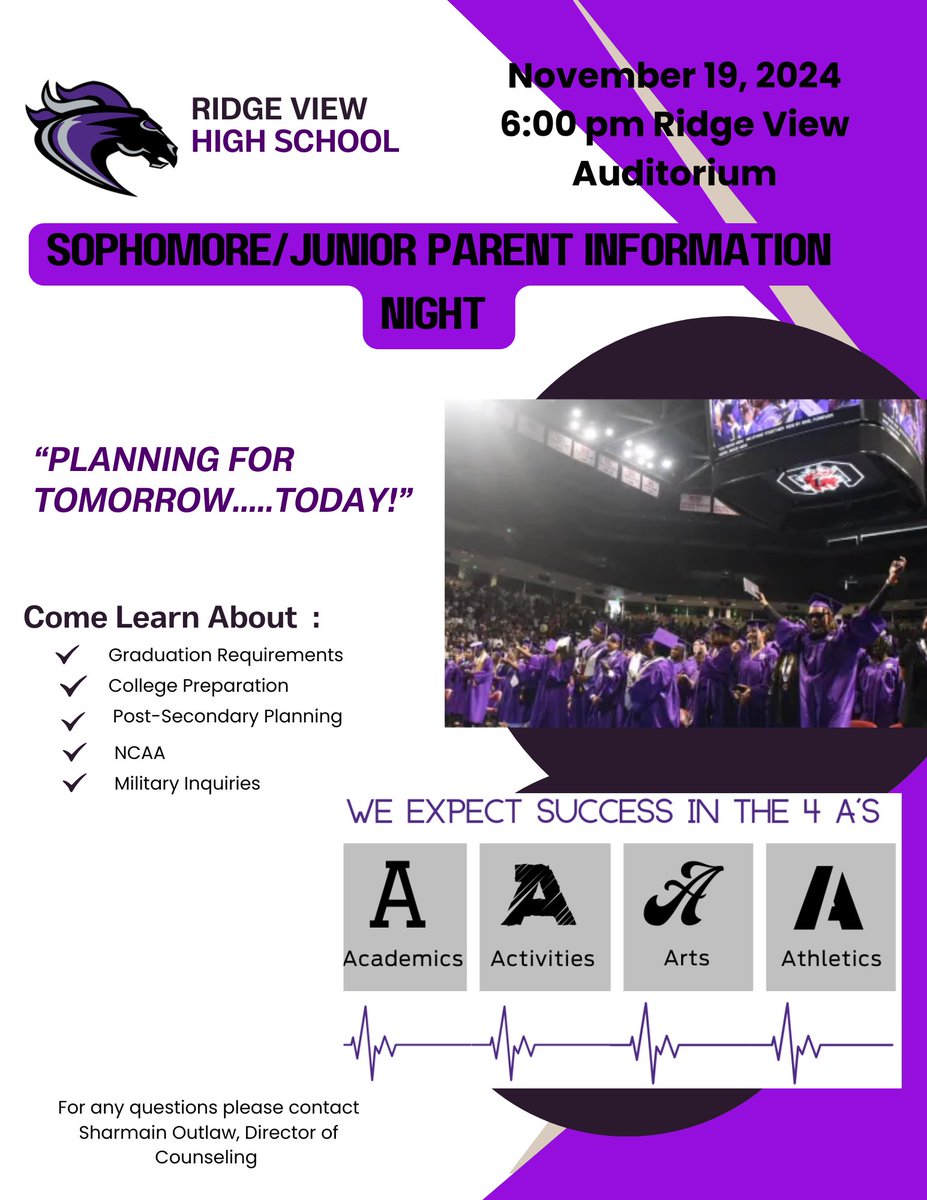 RIDGE VIEW
HIGH SCHOOL

November 19, 2024
6:00 pm Ridge View
Auditorium

SOPHOMORE/JUNIOR PARENT INFORMATION NIGHT

"PLANNING FOR TOMORROW.....TODAY!"

Come Learn About :

✓ Graduation Requirements
✓ College Preparation
✓ Post-Secondary Planning
✓ NCAA
✓ Military Inquiries

WE EXPECT SUCCESS IN THE 4 A'S

A
Academics

A
Activities

A
Arts

A
Athletics

For any questions please contact Sharmain Outlaw, Director of Counseling